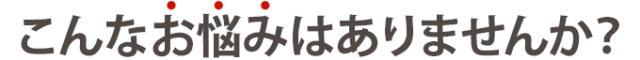 こんなお悩みはありませんか?